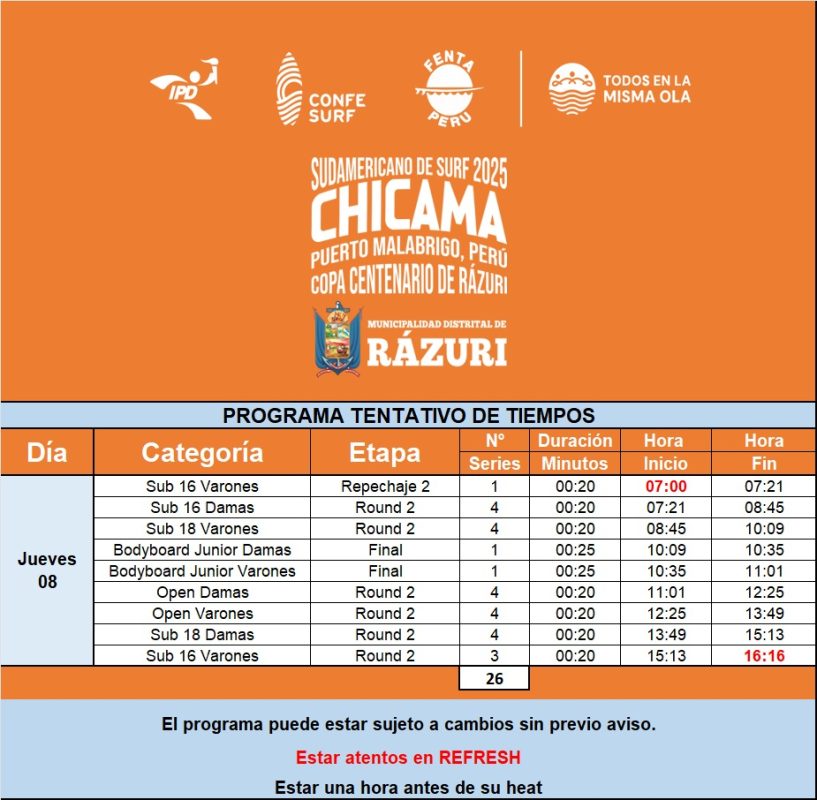 IPD

CONFE SURF

FENTA PERU

TODOS EN LA MISMA OLA

SUDAMERICANO DE SURF 2025
CHICAMA
PUERTO MALABRIGO, PERÚ
COPA CENTENARIO DE RÁZURI

MUNICIPALIDAD DISTRITAL DE RÁZURI

PROGRAMA TENTATIVO DE TIEMPOS

| Día | Categoría | Etapa | N° Series | Duración Minutos | Hora Inicio | Hora Fin |
|---|---|---|---|---|---|---|
| Jueves 08 | Sub 16 Varones | Repechaje 2 | 1 | 00:20 | 07:00 | 07:21 |
| | Sub 16 Damas | Round 2 | 4 | 00:20 | 07:21 | 08:45 |
| | Sub 18 Varones | Round 2 | 4 | 00:20 | 08:45 | 10:09 |
| | Bodyboard Junior Damas | Final | 1 | 00:25 | 10:09 | 10:35 |
| | Bodyboard Junior Varones | Final | 1 | 00:25 | 10:35 | 11:01 |
| | Open Damas | Round 2 | 4 | 00:20 | 11:01 | 12:25 |
| | Open Varones | Round 2 | 4 | 00:20 | 12:25 | 13:49 |
| | Sub 18 Damas | Round 2 | 4 | 00:20 | 13:49 | 15:13 |
| | Sub 16 Varones | Round 2 | 3 | 00:20 | 15:13 | 16:16 |
| | | | 26 | | | |

El programa puede estar sujeto a cambios sin previo aviso.

Estar atentos en REFRESH

Estar una hora antes de su heat